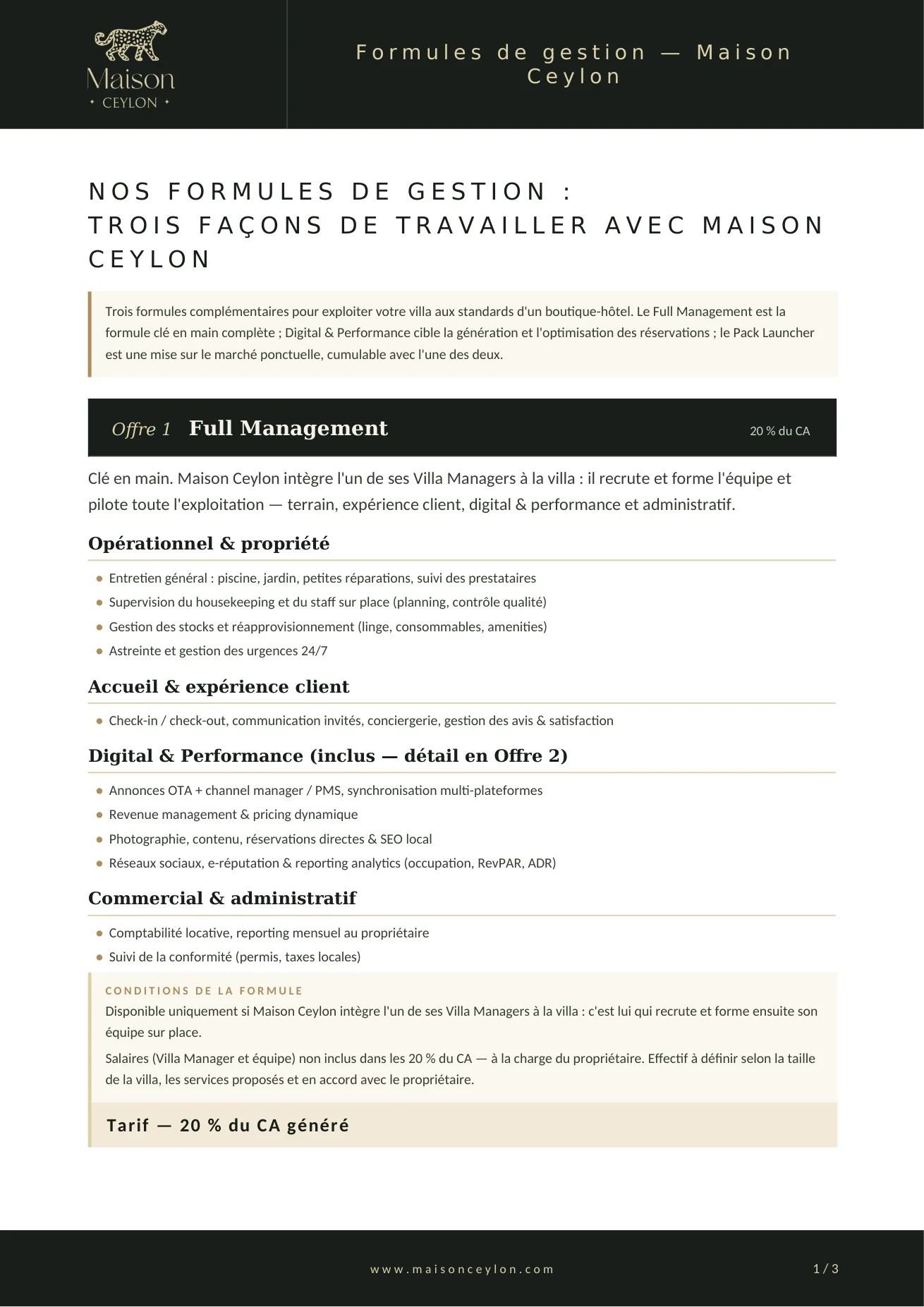 Maison
CEYLON

Formules de gestion — Maison Ceylon

NOS FORMULES DE GESTION :
TROIS FAÇONS DE TRAVAILLER AVEC MAISON CEYLON

Trois formules complémentaires pour exploiter votre villa aux standards d'un boutique-hôtel. Le Full Management est la formule clé en main complète ; Digital & Performance cible la génération et l'optimisation des réservations ; le Pack Launcher est une mise sur le marché ponctuelle, cumulable avec l'une des deux.

Offre 1 Full Management 20 % du CA

Clé en main. Maison Ceylon intègre l'un de ses Villa Managers à la villa : il recrute et forme l'équipe et pilote toute l'exploitation — terrain, expérience client, digital & performance et administratif.

Opérationnel & propriété

- Entretien général : piscine, jardin, petites réparations, suivi des prestataires
- Supervision du housekeeping et du staff sur place (planning, contrôle qualité)
- Gestion des stocks et réapprovisionnement (linge, consommables, amenities)
- Astreinte et gestion des urgences 24/7

Accueil & expérience client

- Check-in / check-out, communication invités, conciergerie, gestion des avis & satisfaction

Digital & Performance (inclus — détail en Offre 2)

- Annonces OTA + channel manager / PMS, synchronisation multi-plateformes
- Revenue management & pricing dynamique
- Photographie, contenu, réservations directes & SEO local
- Réseaux sociaux, e-réputation & reporting analytics (occupation, RevPAR, ADR)

Commercial & administratif

- Comptabilité locative, reporting mensuel au propriétaire
- Suivi de la conformité (permis, taxes locales)

CONDITIONS DE LA FORMULE
Disponible uniquement si Maison Ceylon intègre l'un de ses Villa Managers à la villa : c'est lui qui recrute et forme ensuite son équipe sur place.

Salaires (Villa Manager et équipe) non inclus dans les 20 % du CA — à la charge du propriétaire. Effectif à définir selon la taille de la villa, les services proposés et en accord avec le propriétaire.

Tarif — 20 % du CA généré

www.maisonceylon.com 1 / 3